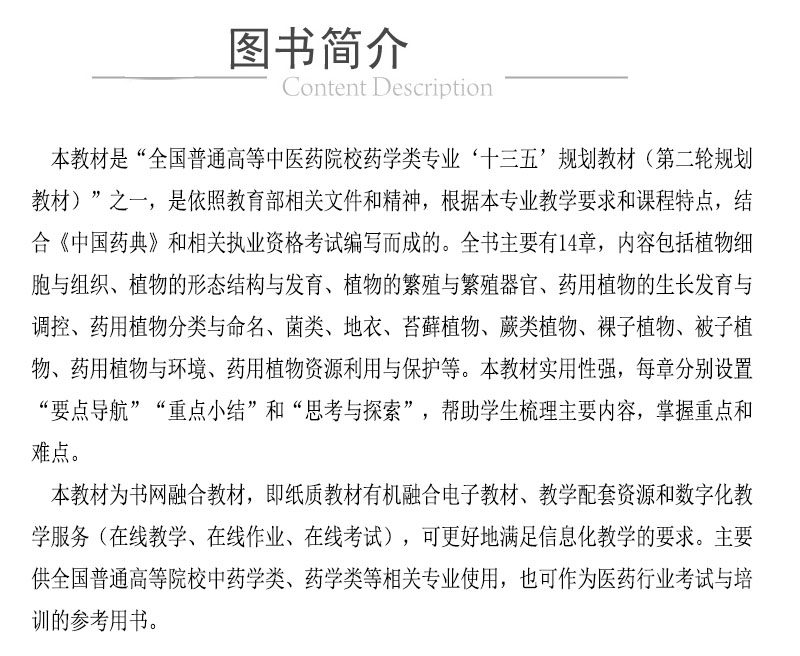 图书简介
Content Description

本教材是“全国普通高等中医药院校药学类专业‘十三五’规划教材（第二轮规划教材）”之一，是依照教育部相关文件和精神，根据本专业教学要求和课程特点，结合《中国药典》和相关执业资格考试编写而成的。全书主要有14章，内容包括植物细胞与组织、植物的形态结构与发育、植物的繁殖与繁殖器官、药用植物的生长发育与调控、药用植物分类与命名、菌类、地衣、苔藓植物、蕨类植物、裸子植物、被子植物、药用植物与环境、药用植物资源利用与保护等。本教材实用性强，每章分别设置“要点导航”“重点小结”和“思考与探索”，帮助学生梳理主要内容，掌握重点和难点。

本教材为书网融合教材，即纸质教材有机融合电子教材、教学配套资源和数字化教学服务（在线教学、在线作业、在线考试），可更好地满足信息化教学的要求。主要供全国普通高等院校中药学类、药学类等相关专业使用，也可作为医药行业考试与培训的参考用书。